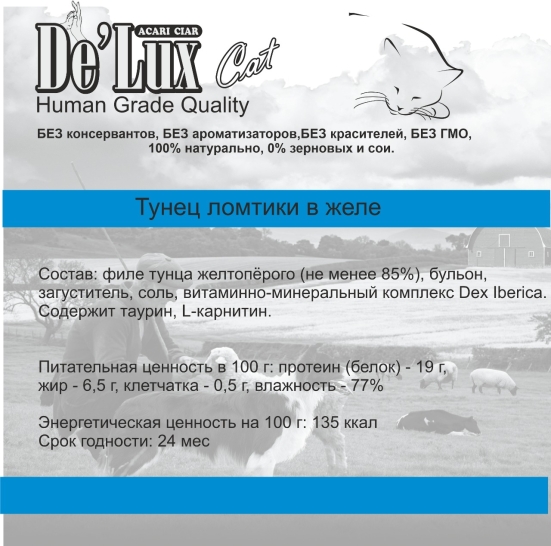 ACARI CIAR
De'Lux Cat
Human Grade Quality

БЕЗ консервантов, БЕЗ ароматизаторов,БЕЗ красителей, БЕЗ ГМО, 100% натурально, 0% зерновых и сои.

Тунец ломтики в желе

Состав: филе тунца желтопёрого (не менее 85%), бульон, загуститель, соль, витаминно-минеральный комплекс Dex Iberica. Содержит таурин, L-карнитин.

Питательная ценность в 100 г: протеин (белок) - 19 г, жир - 6,5 г, клетчатка - 0,5 г, влажность - 77%

Энергетическая ценность на 100 г: 135 ккал
Срок годности: 24 мес